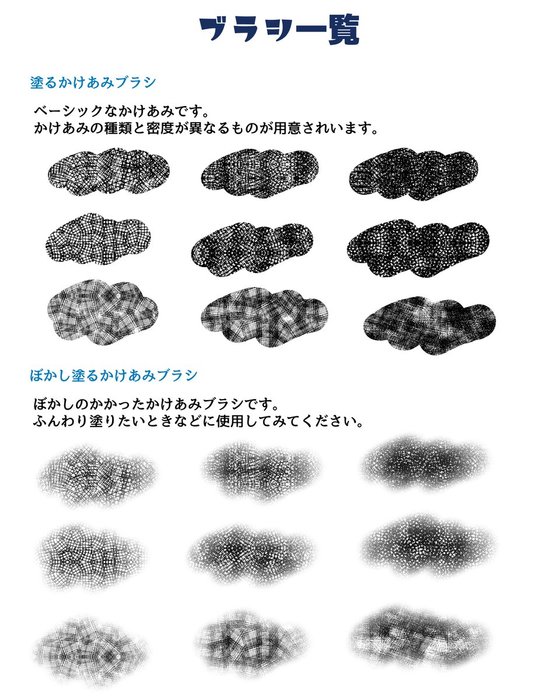 ブラシ一覧

塗るかけあみブラシ

ベーシックなかけあみです。
かけあみの種類と密度が異なるものが用意されいます。

ぼかし塗るかけあみブラシ

ぼかしのかかったかけあみブラシです。
ふんわり塗りたいときなどに使用してみてください。